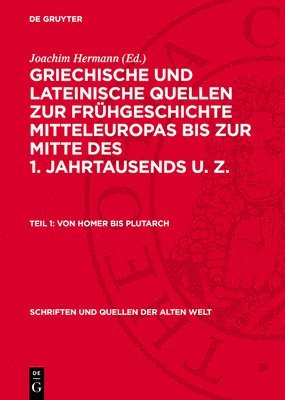 DE GRUYTER

Joachim Hermann (Ed.)

GRIECHISCHE UND LATEINISCHE QUELLEN ZUR FRÜHGESCHICHTE MITTELEUROPAS BIS ZUR MITTE DES 1. JAHRTAUSENDS U. Z.

TEIL 1: VON HOMER BIS PLUTARCH

SCHRIFTEN UND QUELLEN DER ALTEN WELT

DE G